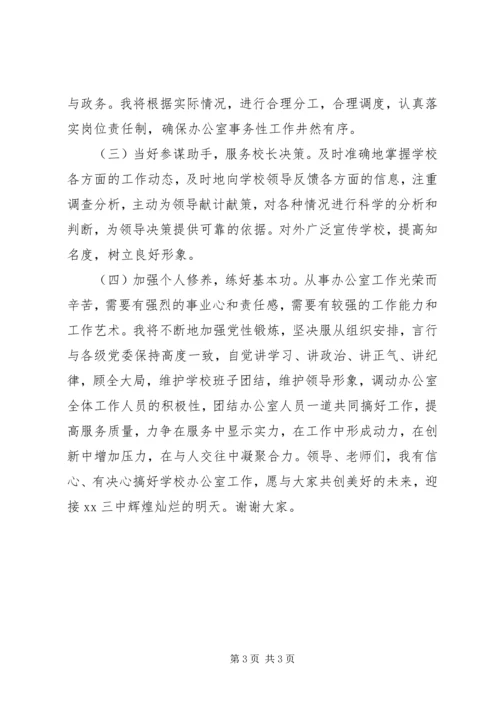 与政务。我将根据实际情况，进行合理分工，合理调度，认真落实岗位责任制，确保办公室事务性工作井然有序。

（三）当好参谋助手，服务校长决策。及时准确地掌握学校各方面的工作动态，及时地向学校领导反馈各方面的信息，注重调查分析，主动为领导献计献策，对各种情况进行科学的分析和判断，为领导决策提供可靠的依据。对外广泛宣传学校，提高知名度，树立良好形象。

（四）加强个人修养，练好基本功。从事办公室工作光荣而辛苦，需要有强烈的事业心和责任感，需要有较强的工作能力和工作艺术。我将不断地加强党性锻炼，坚决服从组织安排，言行与各级党委保持高度一致，自觉讲学习、讲政治、讲正气、讲纪律，顾全大局，维护学校班子团结，维护领导形象，调动办公室全体工作人员的积极性，团结办公室人员一道共同搞好工作，提高服务质量，力争在服务中显示实力，在工作中形成动力，在创新中增加压力，在与人交往中凝聚合力。领导、老师们，我有信心、有决心搞好学校办公室工作，愿与大家共创美好的未来，迎接 xx 三中辉煌灿烂的明天。谢谢大家。

第 3 页 共 3 页